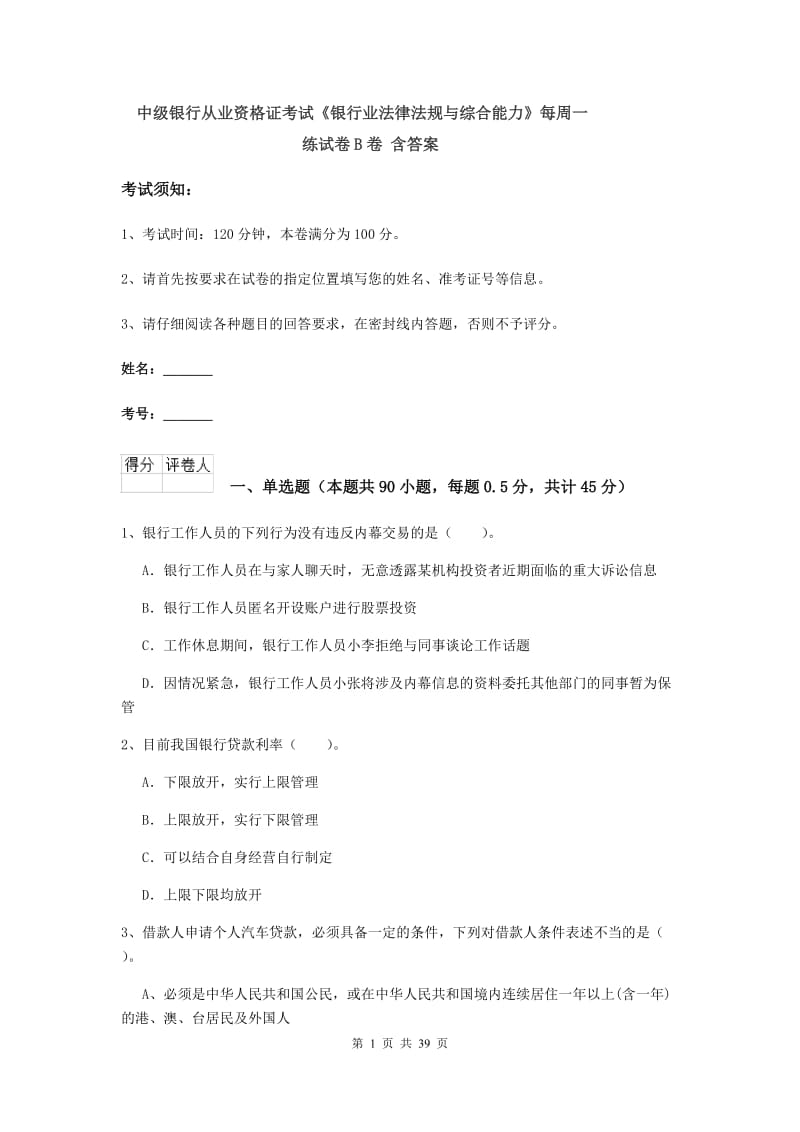 中级银行从业资格证考试《银行业法律法规与综合能力》每周一练试卷B卷 含答案

考试须知：

1、考试时间：120分钟，本卷满分为100分。

2、请首先按要求在试卷的指定位置填写您的姓名、准考证号等信息。

3、请仔细阅读各种题目的回答要求，在密封线内答题，否则不予评分。

姓名：_______

考号：_______

| 得分 | 评卷人 |
|---|---|
| | |

一、单选题（本题共90小题，每题0.5分，共计45分）

1、银行工作人员的下列行为没有违反内幕交易的是（　　）。

A. 银行工作人员在与家人聊天时，无意透露某机构投资者近期面临的重大诉讼信息

B. 银行工作人员匿名开设账户进行股票投资

C. 工作休息期间，银行工作人员小李拒绝与同事谈论工作话题

D. 因情况紧急，银行工作人员小张将涉及内幕信息的资料委托其他部门的同事暂为保管

2、目前我国银行贷款利率（　　）。

A. 下限放开，实行上限管理

B. 上限放开，实行下限管理

C. 可以结合自身经营自行制定

D. 上限下限均放开

3、借款人申请个人汽车贷款，必须具备一定的条件，下列对借款人条件表述不当的是（　　）。

A、必须是中华人民共和国公民，或在中华人民共和国境内连续居住一年以上(含一年)的港、澳、台居民及外国人

第 1 页 共 39 页